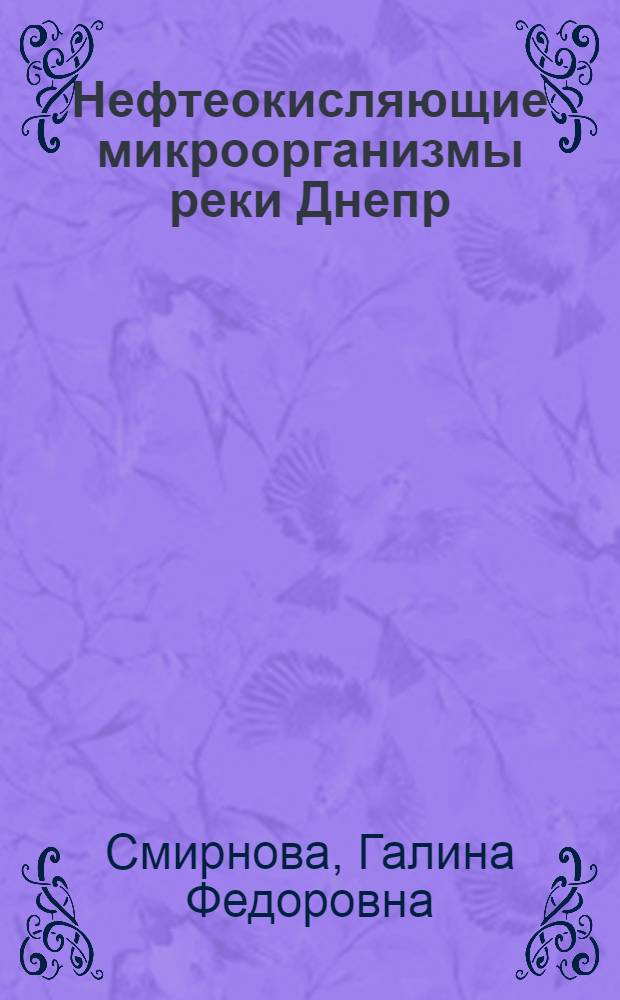 Нефтеокисляющие микроорганизмы реки Днепр

Смирнова, Галина Федоровна